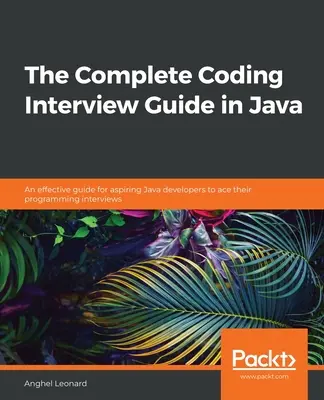 The Complete Coding Interview Guide in Java

An effective guide for aspiring Java developers to ace their programming interviews

Packt>
www.packt.com

Anghel Leonard